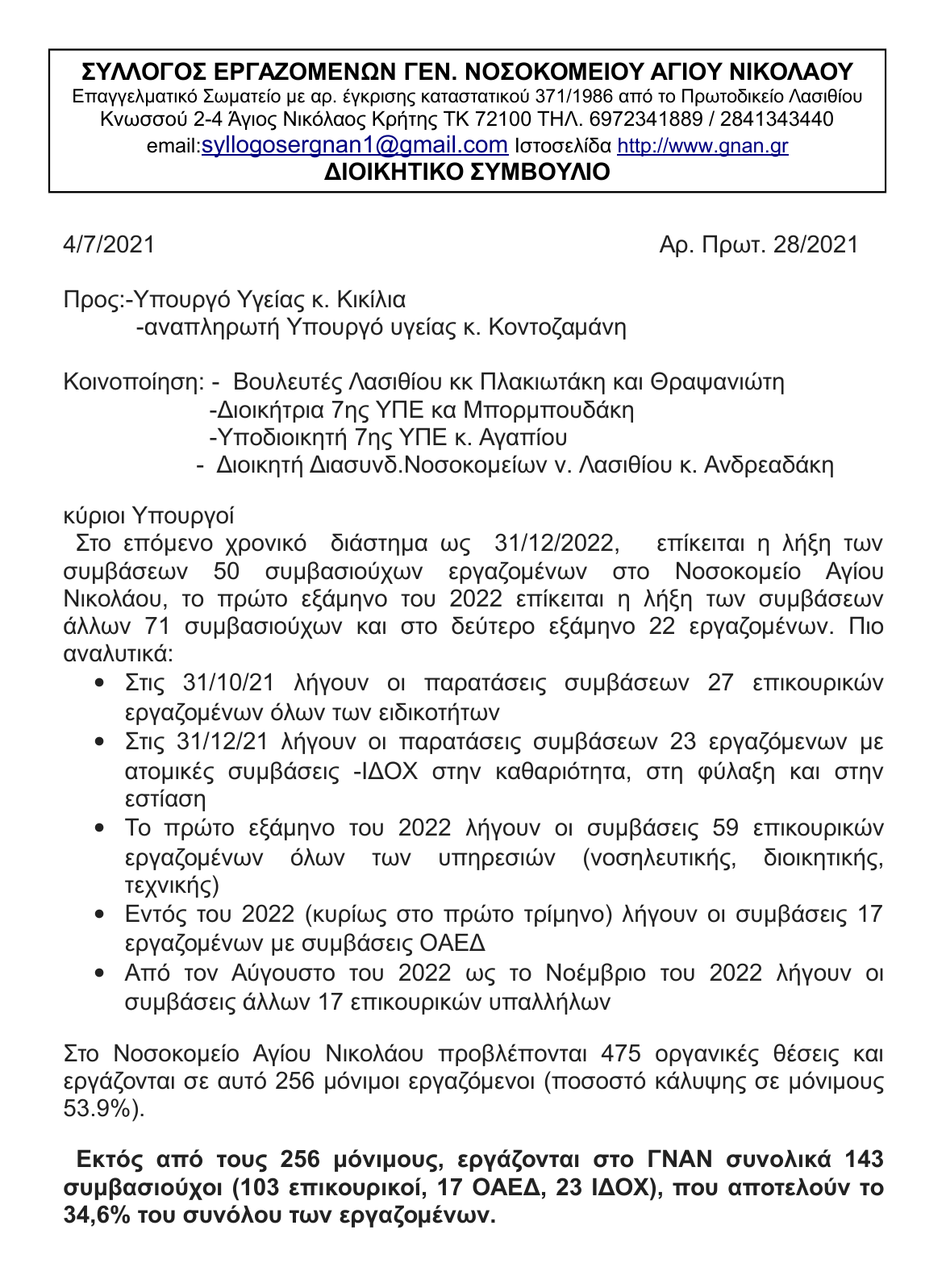 ΣΥΛΛΟΓΟΣ ΕΡΓΑΖΟΜΕΝΩΝ ΓΕΝ. ΝΟΣΟΚΟΜΕΙΟΥ ΑΓΙΟΥ ΝΙΚΟΛΑΟΥ
Επαγγελματικό Σωματείο με αρ. έγκρισης καταστατικού 371/1986 από το Πρωτοδικείο Λασιθίου
Κνωσσού 2-4 Άγιος Νικόλαος Κρήτης ΤΚ 72100 ΤΗΛ. 6972341889 / 2841343440
email:syllogosergnan1@gmail.com Ιστοσελίδα http://www.gnan.gr
ΔΙΟΙΚΗΤΙΚΟ ΣΥΜΒΟΥΛΙΟ

4/7/2021 Αρ. Πρωτ. 28/2021

Προς:-Υπουργό Υγείας κ. Κικίλια
-αναπληρωτή Υπουργό υγείας κ. Κοντοζαμάνη

Κοινοποίηση: - Βουλευτές Λασιθίου κκ Πλακιωτάκη και Θραψανιώτη
-Διοικήτρια 7ης ΥΠΕ κα Μπορμπουδάκη
-Υποδιοικητή 7ης ΥΠΕ κ. Αγαπίου
- Διοικητή Διασυνδ.Νοσοκομείων ν. Λασιθίου κ. Ανδρεαδάκη

κύριοι Υπουργοί
Στο επόμενο χρονικό διάστημα ως 31/12/2022, επίκειται η λήξη των συμβάσεων 50 συμβασιούχων εργαζομένων στο Νοσοκομείο Αγίου Νικολάου, το πρώτο εξάμηνο του 2022 επίκειται η λήξη των συμβάσεων άλλων 71 συμβασιούχων και στο δεύτερο εξάμηνο 22 εργαζομένων. Πιο αναλυτικά:
• Στις 31/10/21 λήγουν οι παρατάσεις συμβάσεων 27 επικουρικών εργαζομένων όλων των ειδικοτήτων
• Στις 31/12/21 λήγουν οι παρατάσεις συμβάσεων 23 εργαζόμενων με ατομικές συμβάσεις -ΙΔΟΧ στην καθαριότητα, στη φύλαξη και στην εστίαση
• Το πρώτο εξάμηνο του 2022 λήγουν οι συμβάσεις 59 επικουρικών εργαζομένων όλων των υπηρεσιών (νοσηλευτικής, διοικητικής, τεχνικής)
• Εντός του 2022 (κυρίως στο πρώτο τρίμηνο) λήγουν οι συμβάσεις 17 εργαζομένων με συμβάσεις ΟΑΕΔ
• Από τον Αύγουστο του 2022 ως το Νοέμβριο του 2022 λήγουν οι συμβάσεις άλλων 17 επικουρικών υπαλλήλων

Στο Νοσοκομείο Αγίου Νικολάου προβλέπονται 475 οργανικές θέσεις και εργάζονται σε αυτό 256 μόνιμοι εργαζόμενοι (ποσοστό κάλυψης σε μόνιμους 53.9%).

Εκτός από τους 256 μόνιμους, εργάζονται στο ΓΝΑΝ συνολικά 143 συμβασιούχοι (103 επικουρικοί, 17 ΟΑΕΔ, 23 ΙΔΟΧ), που αποτελούν το 34,6% του συνόλου των εργαζομένων.